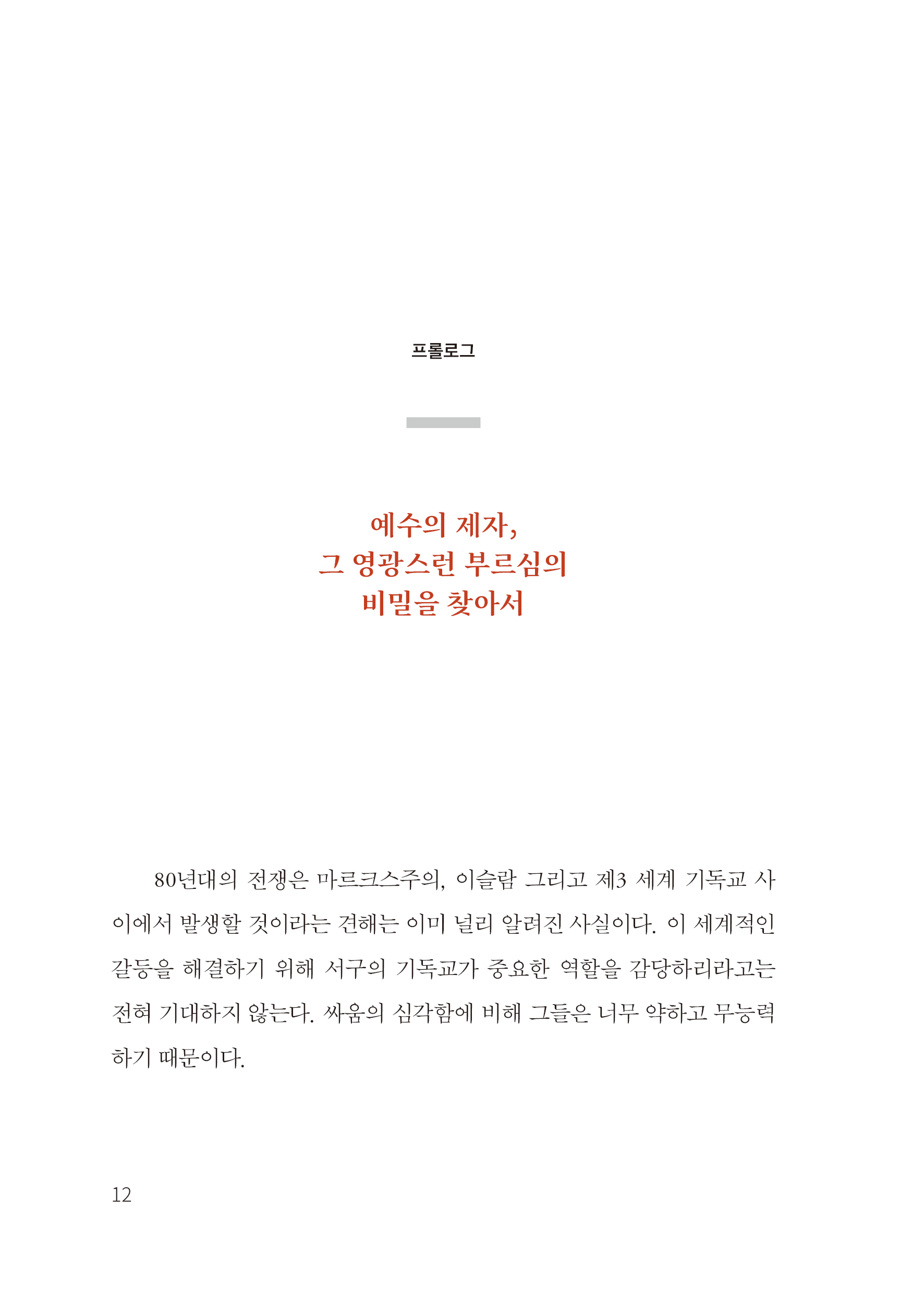 프롤로그

예수의 제자,
그 영광스런 부르심의
비밀을 찾아서

80년대의 전쟁은 마르크스주의, 이슬람 그리고 제3 세계 기독교 사이에서 발생할 것이라는 견해는 이미 널리 알려진 사실이다. 이 세계적인 갈등을 해결하기 위해 서구의 기독교가 중요한 역할을 감당하리라고는 전혀 기대하지 않는다. 싸움의 심각함에 비해 그들은 너무 약하고 무능력하기 때문이다.

12